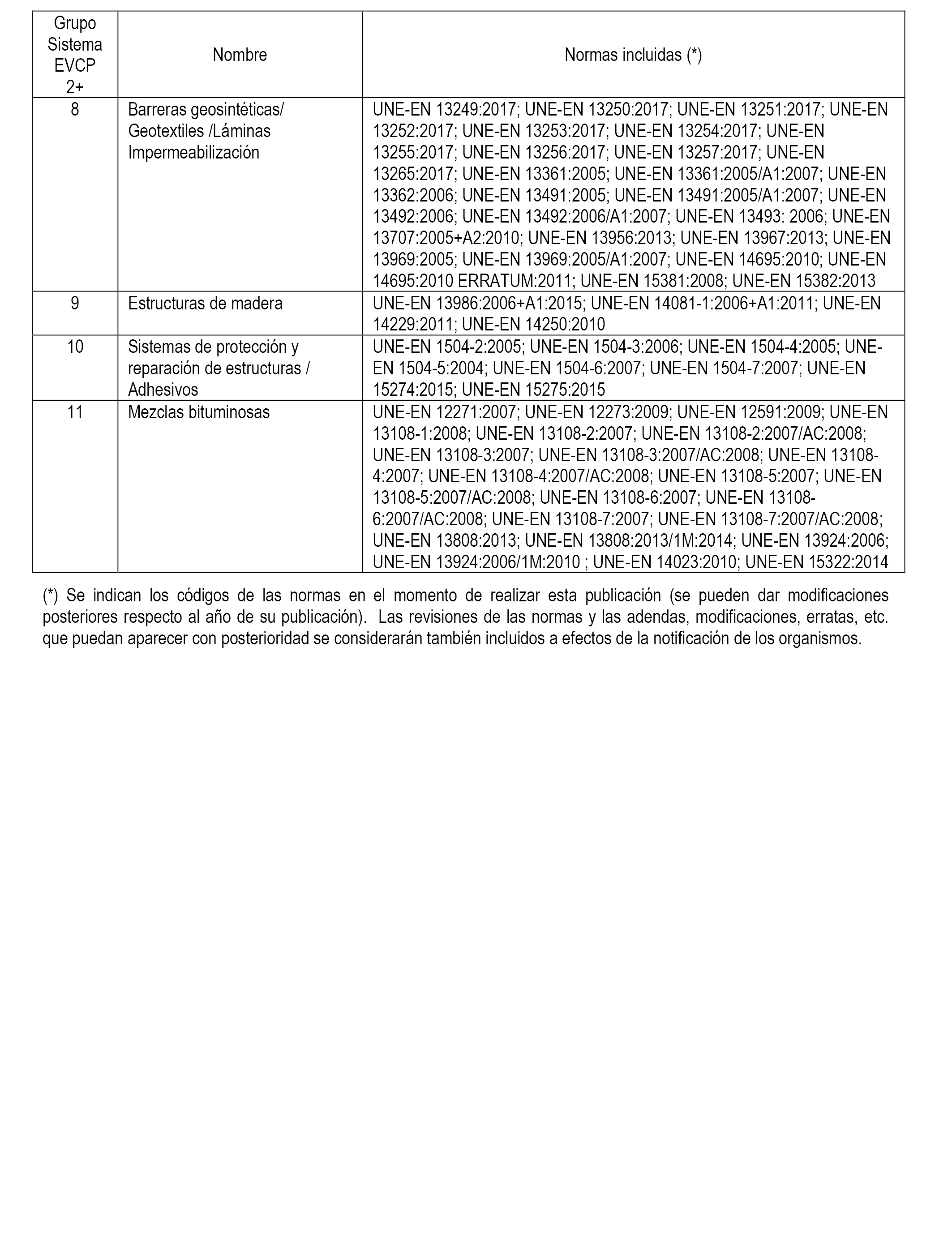 | Grupo Sistema EVCP 2+ | Nombre | Normas incluidas (*) |
|---|---|---|
| 8 | Barreras geosintéticas/ Geotextiles /Láminas Impermeabilización | UNE-EN 13249:2017; UNE-EN 13250:2017; UNE-EN 13251:2017; UNE-EN 13252:2017; UNE-EN 13253:2017; UNE-EN 13254:2017; UNE-EN 13255:2017; UNE-EN 13256:2017; UNE-EN 13257:2017; UNE-EN 13265:2017; UNE-EN 13361:2005; UNE-EN 13361:2005/A1:2007; UNE-EN 13362:2006; UNE-EN 13491:2005; UNE-EN 13491:2005/A1:2007; UNE-EN 13492:2006; UNE-EN 13492:2006/A1:2007; UNE-EN 13493: 2006; UNE-EN 13707:2005+A2:2010; UNE-EN 13956:2013; UNE-EN 13967:2013; UNE-EN 13969:2005; UNE-EN 13969:2005/A1:2007; UNE-EN 14695:2010; UNE-EN 14695:2010 ERRATUM:2011; UNE-EN 15381:2008; UNE-EN 15382:2013 |
| 9 | Estructuras de madera | UNE-EN 13986:2006+A1:2015; UNE-EN 14081-1:2006+A1:2011; UNE-EN 14229:2011; UNE-EN 14250:2010 |
| 10 | Sistemas de protección y reparación de estructuras / Adhesivos | UNE-EN 1504-2:2005; UNE-EN 1504-3:2006; UNE-EN 1504-4:2005; UNE-EN 1504-5:2004; UNE-EN 1504-6:2007; UNE-EN 1504-7:2007; UNE-EN 15274:2015; UNE-EN 15275:2015 |
| 11 | Mezclas bituminosas | UNE-EN 12271:2007; UNE-EN 12273:2009; UNE-EN 12591:2009; UNE-EN 13108-1:2008; UNE-EN 13108-2:2007; UNE-EN 13108-2:2007/AC:2008; UNE-EN 13108-3:2007; UNE-EN 13108-3:2007/AC:2008; UNE-EN 13108-4:2007; UNE-EN 13108-4:2007/AC:2008; UNE-EN 13108-5:2007; UNE-EN 13108-5:2007/AC:2008; UNE-EN 13108-6:2007; UNE-EN 13108-6:2007/AC:2008; UNE-EN 13108-7:2007; UNE-EN 13108-7:2007/AC:2008; UNE-EN 13808:2013; UNE-EN 13808:2013/1M:2014; UNE-EN 13924:2006; UNE-EN 13924:2006/1M:2010 ; UNE-EN 14023:2010; UNE-EN 15322:2014 |

(*) Se indican los códigos de las normas en el momento de realizar esta publicación (se pueden dar modificaciones posteriores respecto al año de su publicación). Las revisiones de las normas y las adendas, modificaciones, erratas, etc. que puedan aparecer con posterioridad se considerarán también incluidos a efectos de la notificación de los organismos.